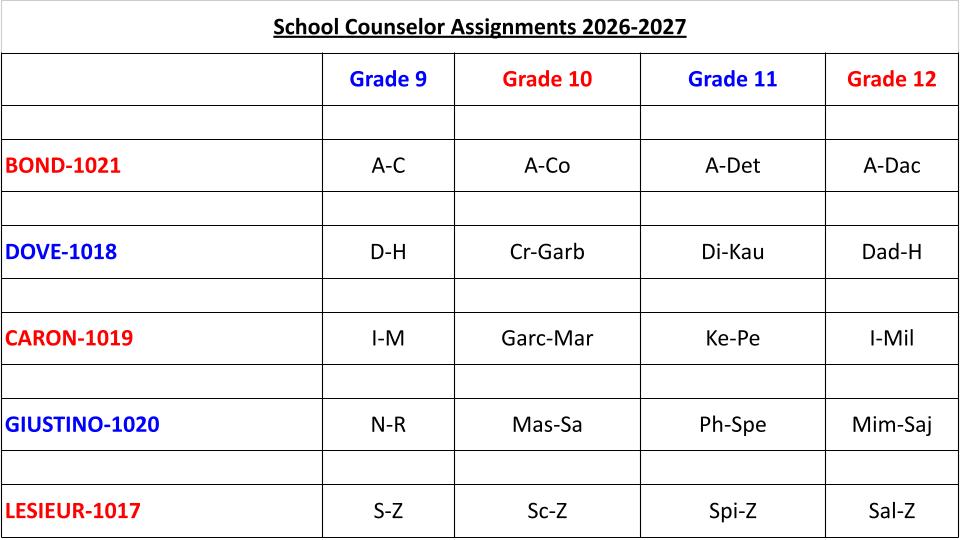 School Counselor Assignments 2026-2027

|  | Grade 9 | Grade 10 | Grade 11 | Grade 12 |
|---|---|---|---|---|
|  |  |  |  |  |
| BOND-1021 | A-C | A-Co | A-Det | A-Dac |
|  |  |  |  |  |
| DOVE-1018 | D-H | Cr-Garb | Di-Kau | Dad-H |
|  |  |  |  |  |
| CARON-1019 | I-M | Garc-Mar | Ke-Pe | I-Mil |
|  |  |  |  |  |
| GIUSTINO-1020 | N-R | Mas-Sa | Ph-Spe | Mim-Saj |
|  |  |  |  |  |
| LESIEUR-1017 | S-Z | Sc-Z | Spi-Z | Sal-Z |